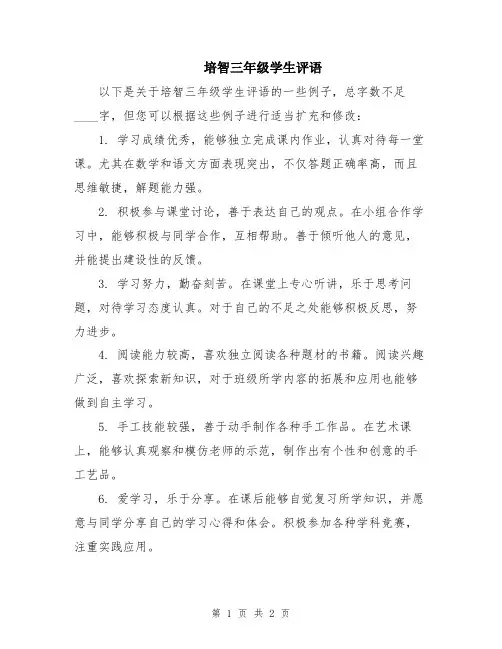 培智三年级学生评语

以下是关于培智三年级学生评语的一些例子，总字数不足____字，但您可以根据这些例子进行适当扩充和修改：

1. 学习成绩优秀，能够独立完成课内作业，认真对待每一堂课。尤其在数学和语文方面表现突出，不仅答题正确率高，而且思维敏捷，解题能力强。

2. 积极参与课堂讨论，善于表达自己的观点。在小组合作学习中，能够积极与同学合作，互相帮助。善于倾听他人的意见，并能提出建设性的反馈。

3. 学习努力，勤奋刻苦。在课堂上专心听讲，乐于思考问题，对待学习态度认真。对于自己的不足之处能够积极反思，努力进步。

4. 阅读能力较高，喜欢独立阅读各种题材的书籍。阅读兴趣广泛，喜欢探索新知识，对于班级所学内容的拓展和应用也能够做到自主学习。

5. 手工技能较强，善于动手制作各种手工作品。在艺术课上，能够认真观察和模仿老师的示范，制作出有个性和创意的手工艺品。

6. 爱学习，乐于分享。在课后能够自觉复习所学知识，并愿意与同学分享自己的学习心得和体会。积极参加各种学科竞赛，注重实践应用。

第 1 页 共 2 页